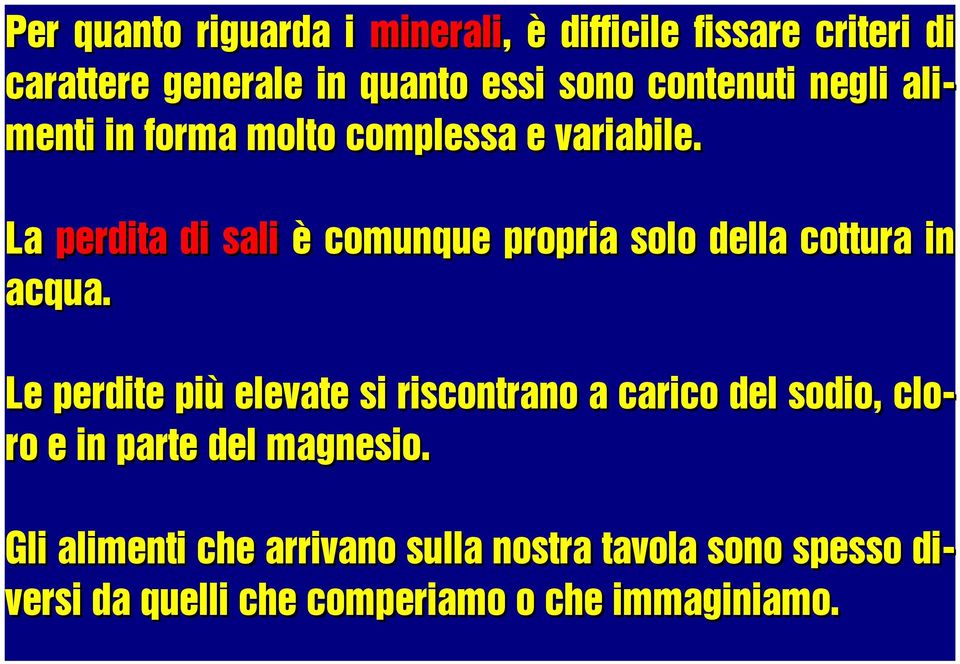 Per quanto riguarda i minerali, è difficile fissare criteri di carattere generale in quanto essi sono contenuti negli alimenti in forma molto complessa e variabile.

La perdita di sali è comunque propria solo della cottura in acqua.

Le perdite più elevate si riscontrano a carico del sodio, cloro e in parte del magnesio.

Gli alimenti che arrivano sulla nostra tavola sono spesso diversi da quelli che comperiamo o che immaginiamo.